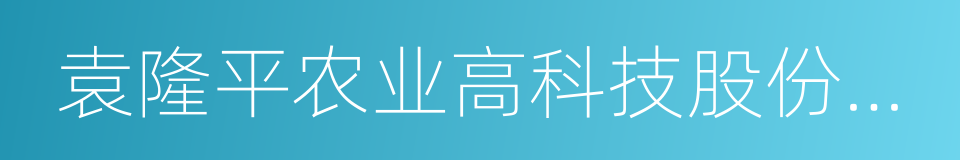 袁隆平农业高科技股份...